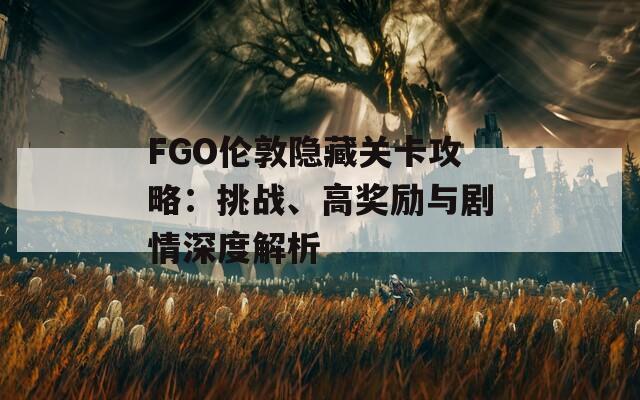 FGO伦敦隐藏关卡攻略：挑战、高奖励与剧情深度解析